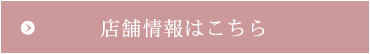 店舗情報はこちら